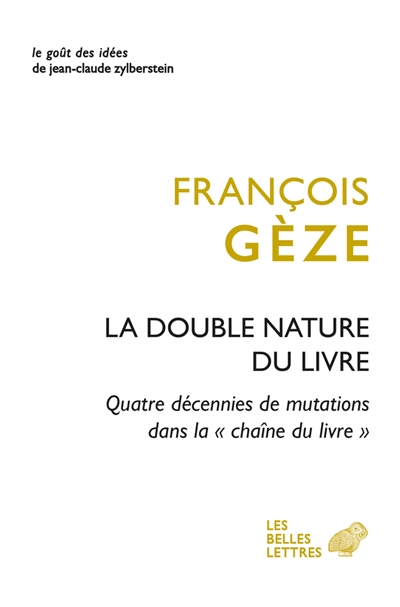 le goût des idées
de jean-claude zylberstein

FRANÇOIS
GÈZE

LA DOUBLE NATURE
DU LIVRE

Quatre décennies de mutations
dans la « chaîne du livre »

LES
BELLES
LETTRES